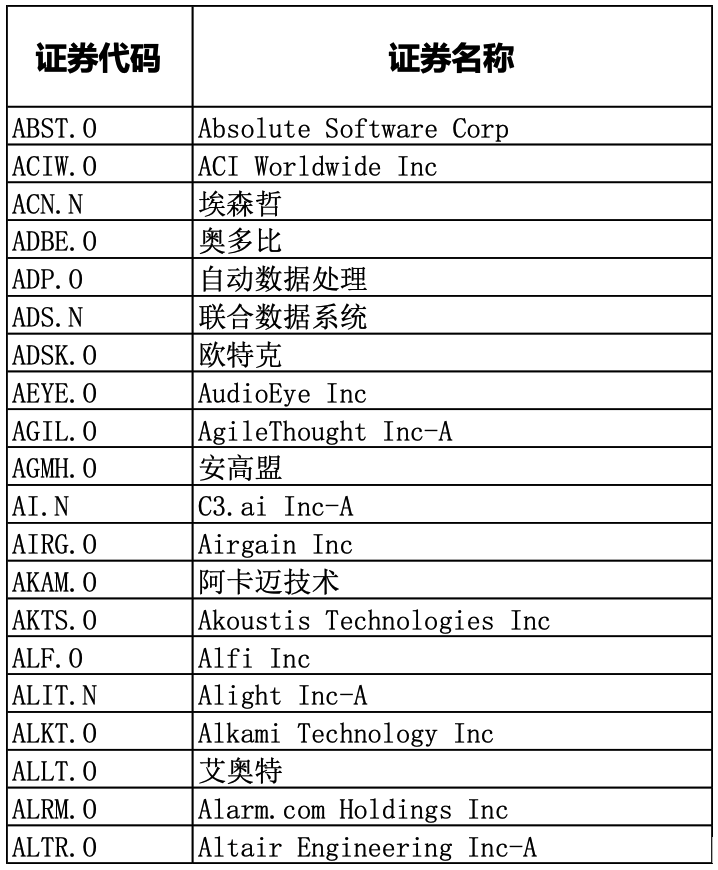 | 证券代码 | 证券名称 |
|---|---|
| ABST.O | Absolute Software Corp |
| ACIW.O | ACI Worldwide Inc |
| ACN.N | 埃森哲 |
| ADBE.O | 奥多比 |
| ADP.O | 自动数据处理 |
| ADS.N | 联合数据系统 |
| ADSK.O | 欧特克 |
| AEYE.O | AudioEye Inc |
| AGIL.O | AgileThought Inc-A |
| AGMH.O | 安高盟 |
| AI.N | C3.ai Inc-A |
| AIRG.O | Airgain Inc |
| AKAM.O | 阿卡迈技术 |
| AKTS.O | Akoustis Technologies Inc |
| ALF.O | Alfi Inc |
| ALIT.N | Alight Inc-A |
| ALKT.O | Alkami Technology Inc |
| ALLT.O | 艾奥特 |
| ALRM.O | Alarm.com Holdings Inc |
| ALTR.O | Altair Engineering Inc-A |